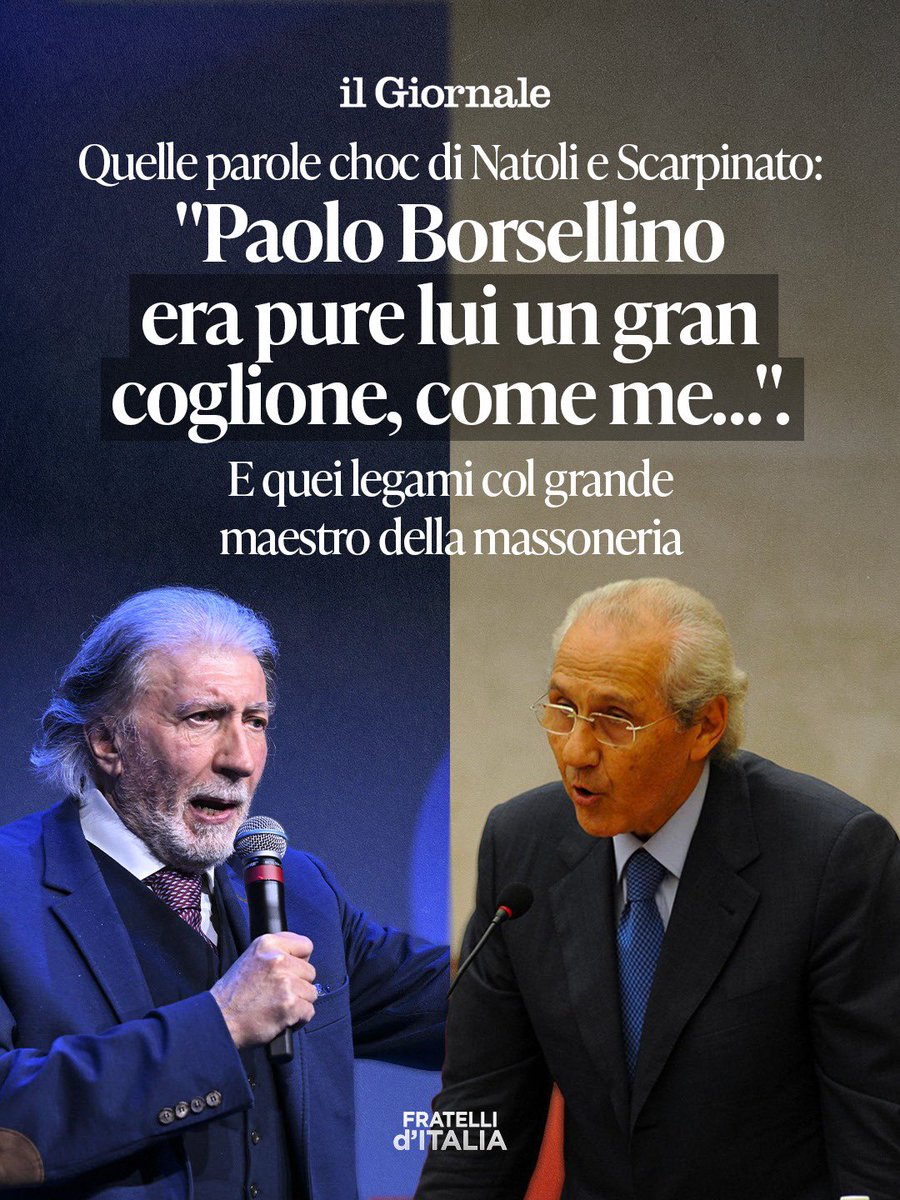 il Giornale

Quelle parole choc di Natoli e Scarpinato:

"Paolo Borsellino era pure lui un gran coglione, come me...".

E quei legami col grande maestro della massoneria

FRATELLI d'ITALIA